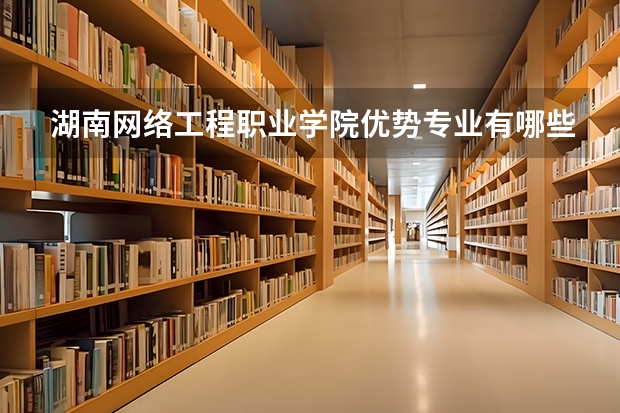 湖南网络工程职业学院优势专业有哪些